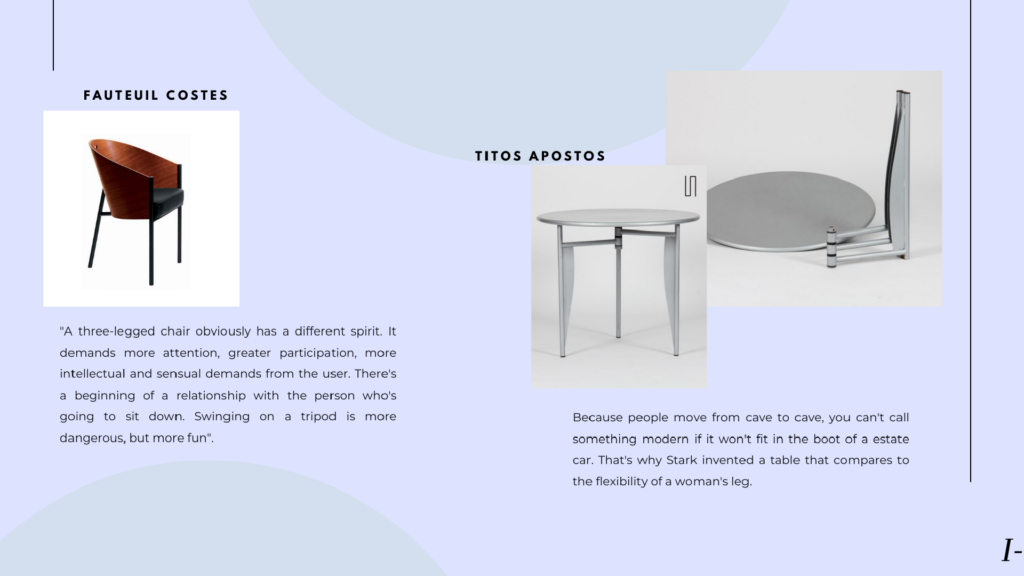 FAUTEUIL COSTES

"A three-legged chair obviously has a different spirit. It demands more attention, greater participation, more intellectual and sensual demands from the user. There's a beginning of a relationship with the person who's going to sit down. Swinging on a tripod is more dangerous, but more fun".

TITOS APOSTOS

Because people move from cave to cave, you can't call something modern if it won't fit in the boot of a estate car. That's why Stark invented a table that compares to the flexibility of a woman's leg.

I-